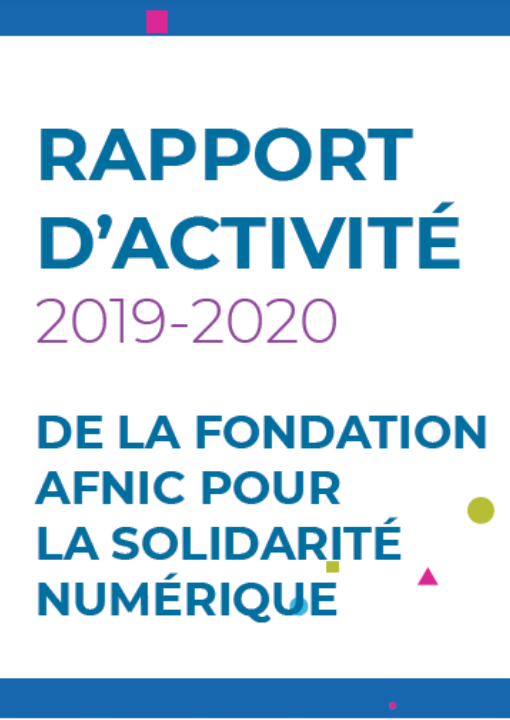 RAPPORT D'ACTIVITÉ
2019-2020

DE LA FONDATION AFNIC POUR LA SOLIDARITÉ NUMÉRIQUE